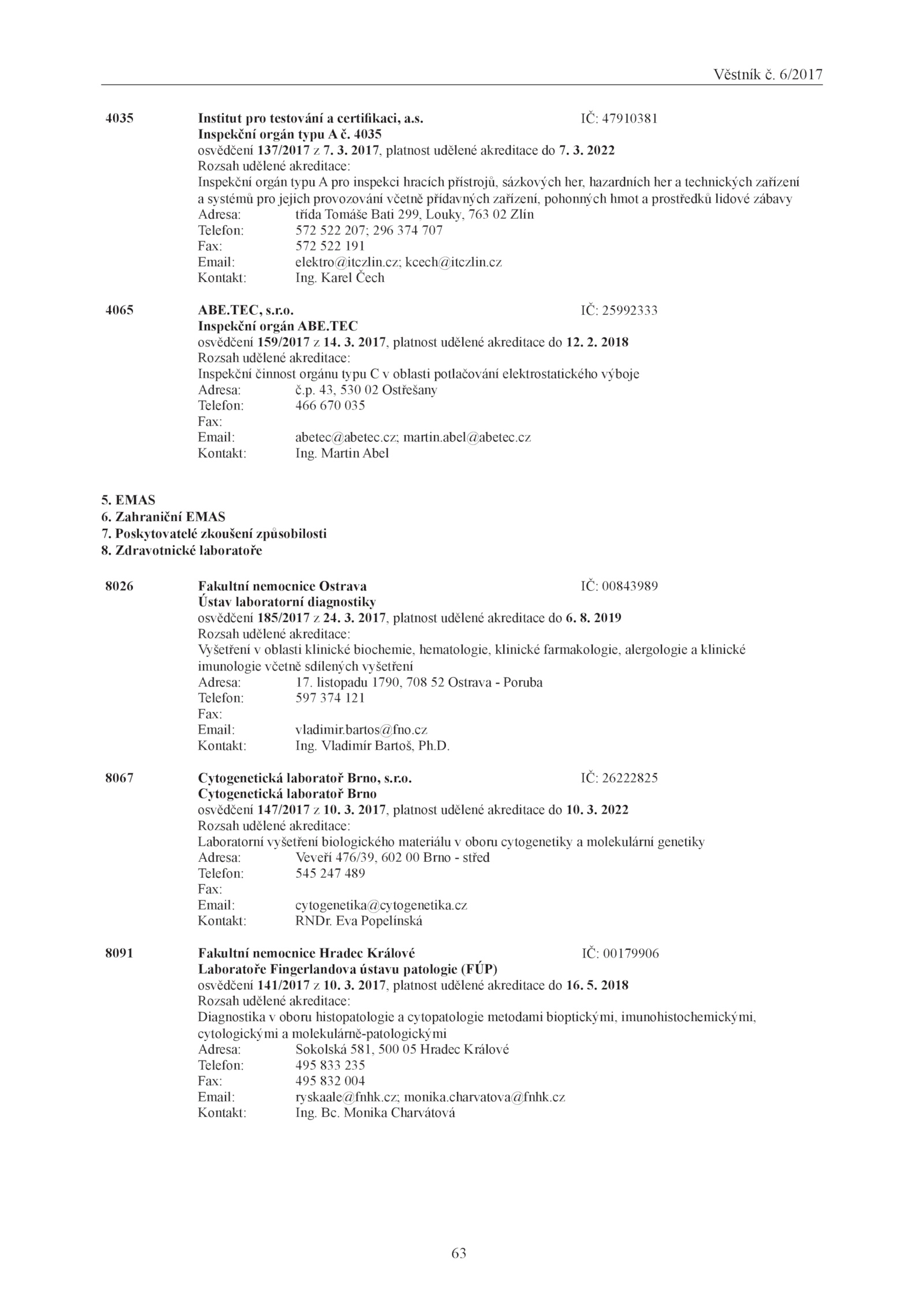 Věstník č. 6/2017

4035 Institut pro testování a certifikaci, a.s. IČ: 47910381
Inspekční orgán typu A č. 4035
osvědčení 137/2017 z 7. 3. 2017, platnost udělené akreditace do 7. 3. 2022
Rozsah udělené akreditace:
Inspekční orgán typu A pro inspekci hracích přístrojů, sázkových her, hazardních her a technických zařízení a systémů pro jejich provozování včetně přídavných zařízení, pohonných hmot a prostředků lidové zábavy
Adresa: třída Tomáše Bati 299, Louky, 763 02 Zlín
Telefon: 572 522 207; 296 374 707
Fax: 572 522 191
Email: elektro@itczlin.cz; kcech@itczlin.cz
Kontakt: Ing. Karel Čech

4065 ABE.TEC, s.r.o. IČ: 25992333
Inspekční orgán ABE.TEC
osvědčení 159/2017 z 14. 3. 2017, platnost udělené akreditace do 12. 2. 2018
Rozsah udělené akreditace:
Inspekční činnost orgánu typu C v oblasti potlačování elektrostatického výboje
Adresa: č.p. 43, 530 02 Ostřešany
Telefon: 466 670 035
Fax:
Email: abetec@abetec.cz; martin.abel@abetec.cz
Kontakt: Ing. Martin Abel

5. EMAS
6. Zahraniční EMAS
7. Poskytovatelé zkoušení způsobilosti
8. Zdravotnické laboratoře

8026 Fakultní nemocnice Ostrava IČ: 00843989
Ústav laboratorní diagnostiky
osvědčení 185/2017 z 24. 3. 2017, platnost udělené akreditace do 6. 8. 2019
Rozsah udělené akreditace:
Vyšetření v oblasti klinické biochemie, hematologie, klinické farmakologie, alergologie a klinické imunologie včetně sdílených vyšetření
Adresa: 17. listopadu 1790, 708 52 Ostrava - Poruba
Telefon: 597 374 121
Fax:
Email: vladimir.bartos@fno.cz
Kontakt: Ing. Vladimír Bartoš, Ph.D.

8067 Cytogenetická laboratoř Brno, s.r.o. IČ: 26222825
Cytogenetická laboratoř Brno
osvědčení 147/2017 z 10. 3. 2017, platnost udělené akreditace do 10. 3. 2022
Rozsah udělené akreditace:
Laboratorní vyšetření biologického materiálu v oboru cytogenetiky a molekulární genetiky
Adresa: Veveří 476/39, 602 00 Brno - střed
Telefon: 545 247 489
Fax:
Email: cytogenetika@cytogenetika.cz
Kontakt: RNDr. Eva Popelínská

8091 Fakultní nemocnice Hradec Králové IČ: 00179906
Laboratoře Fingerlandova ústavu patologie (FÚP)
osvědčení 141/2017 z 10. 3. 2017, platnost udělené akreditace do 16. 5. 2018
Rozsah udělené akreditace:
Diagnostika v oboru histopatologie a cytopatologie metodami bioptickými, imunohistochemickými, cytologickými a molekulárně-patologickými
Adresa: Sokolská 581, 500 05 Hradec Králové
Telefon: 495 833 235
Fax: 495 832 004
Email: ryskaale@fnhk.cz; monika.charvatova@fnhk.cz
Kontakt: Ing. Bc. Monika Charvátová

63